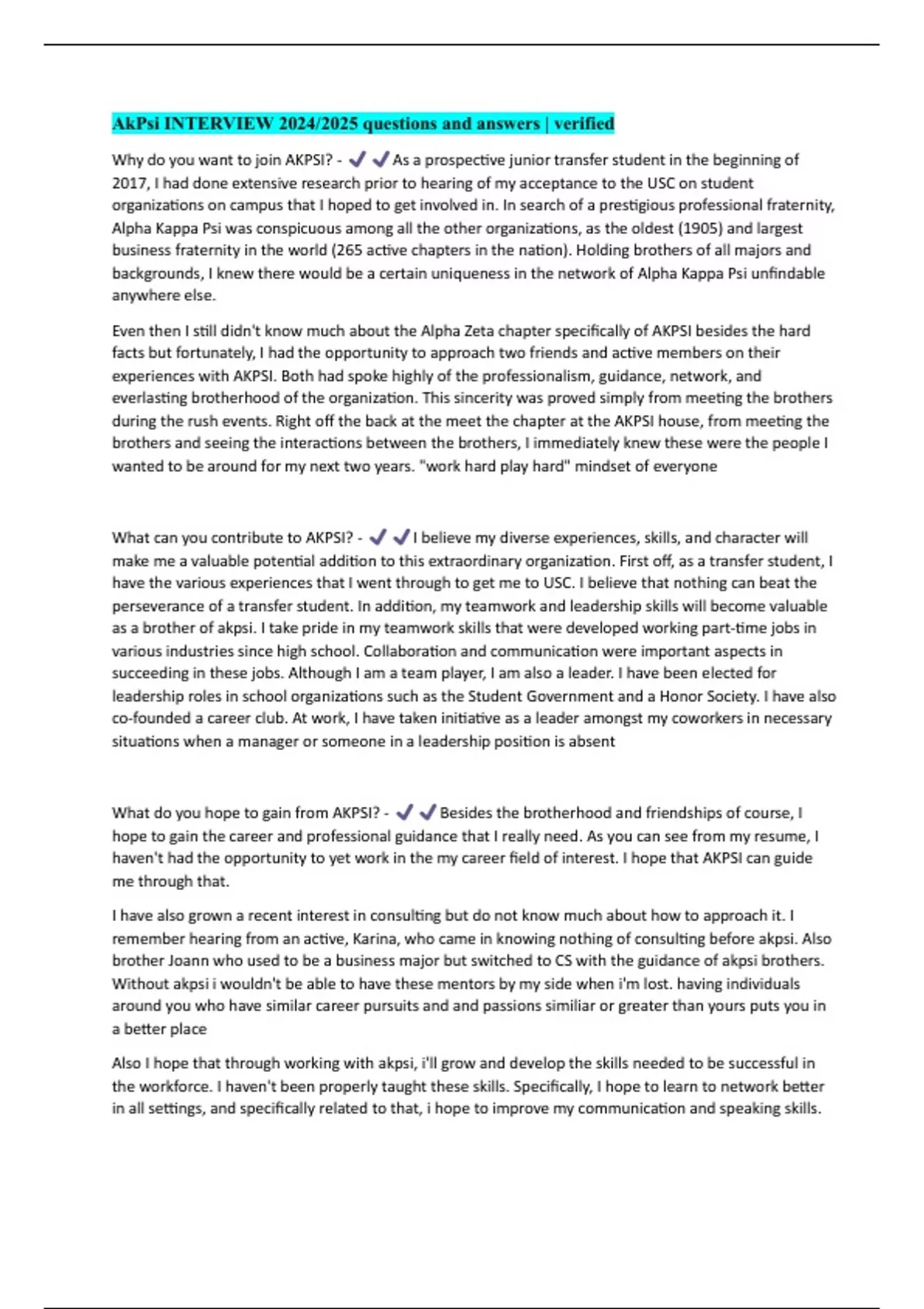 AkPsi INTERVIEW 2024/2025 questions and answers | verified

Why do you want to join AKPSI? - ✔✔As a prospective junior transfer student in the beginning of 2017, I had done extensive research prior to hearing of my acceptance to the USC on student organizations on campus that I hoped to get involved in. In search of a prestigious professional fraternity, Alpha Kappa Psi was conspicuous among all the other organizations, as the oldest (1905) and largest business fraternity in the world (265 active chapters in the nation). Holding brothers of all majors and backgrounds, I knew there would be a certain uniqueness in the network of Alpha Kappa Psi unfindable anywhere else.

Even then I still didn't know much about the Alpha Zeta chapter specifically of AKPSI besides the hard facts but fortunately, I had the opportunity to approach two friends and active members on their experiences with AKPSI. Both had spoke highly of the professionalism, guidance, network, and everlasting brotherhood of the organization. This sincerity was proved simply from meeting the brothers during the rush events. Right off the back at the meet the chapter at the AKPSI house, from meeting the brothers and seeing the interactions between the brothers, I immediately knew these were the people I wanted to be around for my next two years. "work hard play hard" mindset of everyone

What can you contribute to AKPSI? - ✔✔I believe my diverse experiences, skills, and character will make me a valuable potential addition to this extraordinary organization. First off, as a transfer student, I have the various experiences that I went through to get me to USC. I believe that nothing can beat the perseverance of a transfer student. In addition, my teamwork and leadership skills will become valuable as a brother of akpsi. I take pride in my teamwork skills that were developed working part-time jobs in various industries since high school. Collaboration and communication were important aspects in succeeding in these jobs. Although I am a team player, I am also a leader. I have been elected for leadership roles in school organizations such as the Student Government and a Honor Society. I have also co-founded a career club. At work, I have taken initiative as a leader amongst my coworkers in necessary situations when a manager or someone in a leadership position is absent

What do you hope to gain from AKPSI? - ✔✔Besides the brotherhood and friendships of course, I hope to gain the career and professional guidance that I really need. As you can see from my resume, I haven't had the opportunity to yet work in the my career field of interest. I hope that AKPSI can guide me through that.

I have also grown a recent interest in consulting but do not know much about how to approach it. I remember hearing from an active, Karina, who came in knowing nothing of consulting before akpsi. Also brother Joann who used to be a business major but switched to CS with the guidance of akpsi brothers. Without akpsi i wouldn't be able to have these mentors by my side when i'm lost. having individuals around you who have similar career pursuits and and passions similiar or greater than yours puts you in a better place

Also I hope that through working with akpsi, i'll grow and develop the skills needed to be successful in the workforce. I haven't been properly taught these skills. Specifically, I hope to learn to network better in all settings, and specifically related to that, i hope to improve my communication and speaking skills.